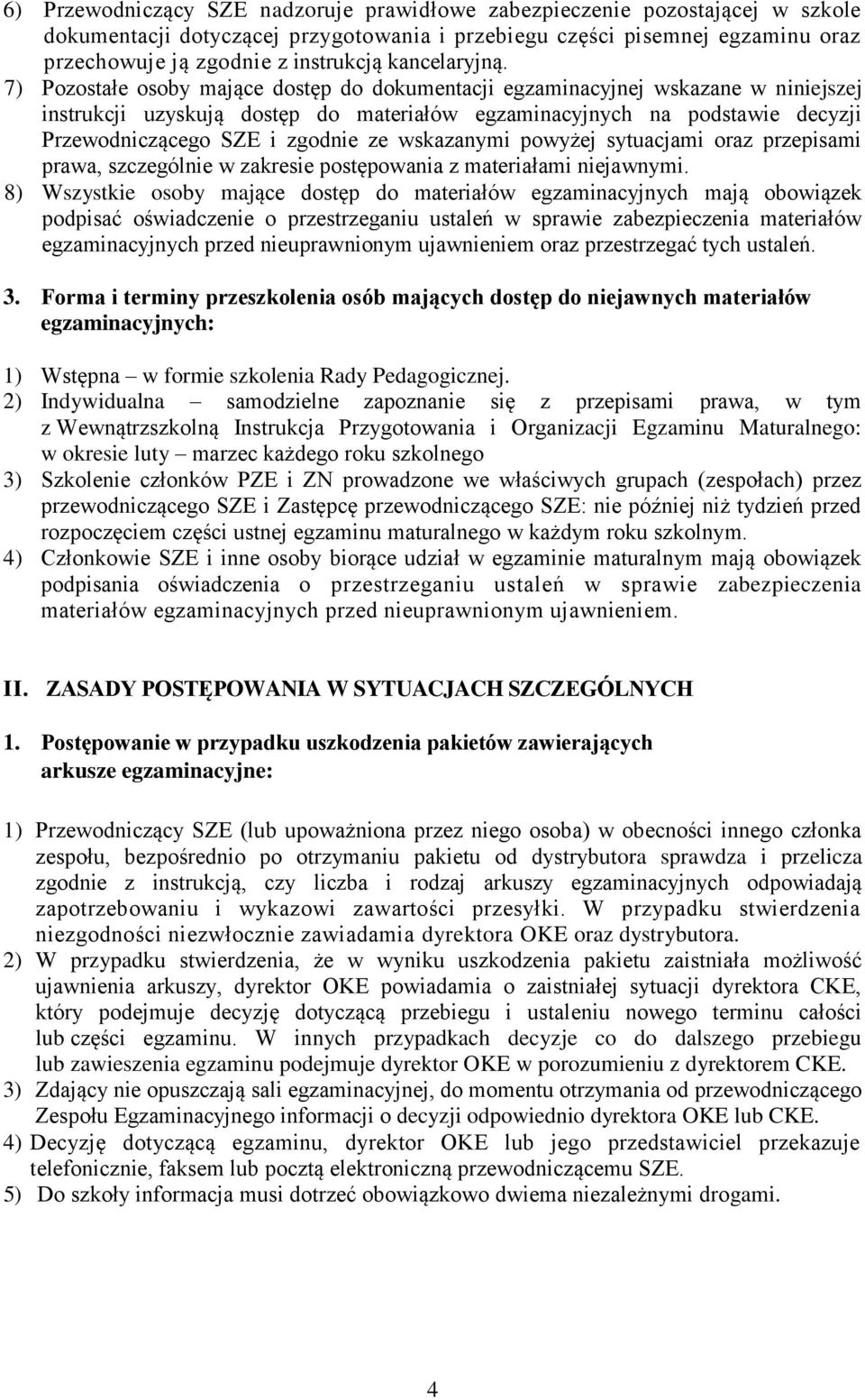 6) Przewodniczący SZE nadzoruje prawidłowe zabezpieczenie pozostającej w szkole dokumentacji dotyczącej przygotowania i przebiegu części pisemnej egzaminu oraz przechowuje ją zgodnie z instrukcją kancelaryjną.
7) Pozostałe osoby mające dostęp do dokumentacji egzaminacyjnej wskazane w niniejszej instrukcji uzyskują dostęp do materiałów egzaminacyjnych na podstawie decyzji Przewodniczącego SZE i zgodnie ze wskazanymi powyżej sytuacjami oraz przepisami prawa, szczególnie w zakresie postępowania z materiałami niejawnymi.
8) Wszystkie osoby mające dostęp do materiałów egzaminacyjnych mają obowiązek podpisać oświadczenie o przestrzeganiu ustaleń w sprawie zabezpieczenia materiałów egzaminacyjnych przed nieuprawnionym ujawnieniem oraz przestrzegać tych ustaleń.

3. Forma i terminy przeszkolenia osób mających dostęp do niejawnych materiałów egzaminacyjnych:

1) Wstępna – w formie szkolenia Rady Pedagogicznej.
2) Indywidualna – samodzielne zapoznanie się z przepisami prawa, w tym z Wewnątrzszkolną Instrukcja Przygotowania i Organizacji Egzaminu Maturalnego: w okresie luty – marzec każdego roku szkolnego
3) Szkolenie członków PZE i ZN prowadzone we właściwych grupach (zespołach) przez przewodniczącego SZE i Zastępcę przewodniczącego SZE: nie później niż tydzień przed rozpoczęciem części ustnej egzaminu maturalnego w każdym roku szkolnym.
4) Członkowie SZE i inne osoby biorące udział w egzaminie maturalnym mają obowiązek podpisania oświadczenia o przestrzeganiu ustaleń w sprawie zabezpieczenia materiałów egzaminacyjnych przed nieuprawnionym ujawnieniem.

II. ZASADY POSTĘPOWANIA W SYTUACJACH SZCZEGÓLNYCH

1. Postępowanie w przypadku uszkodzenia pakietów zawierających arkusze egzaminacyjne:

1) Przewodniczący SZE (lub upoważniona przez niego osoba) w obecności innego członka zespołu, bezpośrednio po otrzymaniu pakietu od dystrybutora sprawdza i przelicza zgodnie z instrukcją, czy liczba i rodzaj arkuszy egzaminacyjnych odpowiadają zapotrzebowaniu i wykazowi zawartości przesyłki. W przypadku stwierdzenia niezgodności niezwłocznie zawiadamia dyrektora OKE oraz dystrybutora.
2) W przypadku stwierdzenia, że w wyniku uszkodzenia pakietu zaistniała możliwość ujawnienia arkuszy, dyrektor OKE powiadamia o zaistniałej sytuacji dyrektora CKE, który podejmuje decyzję dotyczącą przebiegu i ustaleniu nowego terminu całości lub części egzaminu. W innych przypadkach decyzje co do dalszego przebiegu lub zawieszenia egzaminu podejmuje dyrektor OKE w porozumieniu z dyrektorem CKE.
3) Zdający nie opuszczają sali egzaminacyjnej, do momentu otrzymania od przewodniczącego Zespołu Egzaminacyjnego informacji o decyzji odpowiednio dyrektora OKE lub CKE.
4) Decyzję dotyczącą egzaminu, dyrektor OKE lub jego przedstawiciel przekazuje telefonicznie, faksem lub pocztą elektroniczną przewodniczącemu SZE.
5) Do szkoły informacja musi dotrzeć obowiązkowo dwiema niezależnymi drogami.

4